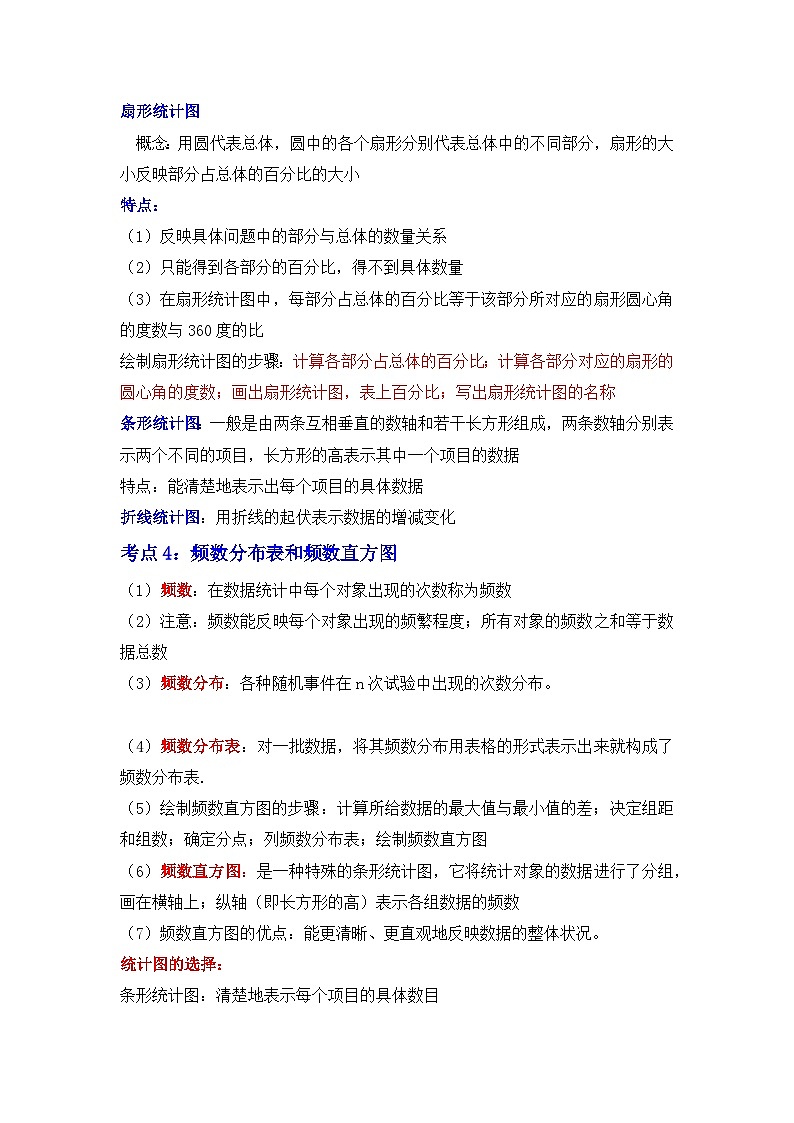 扇形统计图

概念：用圆代表总体，圆中的各个扇形分别代表总体中的不同部分，扇形的大小反映部分占总体的百分比的大小

特点：

（1）反映具体问题中的部分与总体的数量关系

（2）只能得到各部分的百分比，得不到具体数量

（3）在扇形统计图中，每部分占总体的百分比等于该部分所对应的扇形圆心角的度数与 360 度的比

绘制扇形统计图的步骤：计算各部分占总体的百分比；计算各部分对应的扇形的圆心角的度数；画出扇形统计图，表上百分比；写出扇形统计图的名称

条形统计图：一般是由两条互相垂直的数轴和若干长方形组成，两条数轴分别表示两个不同的项目，长方形的高表示其中一个项目的数据

特点：能清楚地表示出每个项目的具体数据

折线统计图：用折线的起伏表示数据的增减变化

考点 4：频数分布表和频数直方图

（1）频数：在数据统计中每个对象出现的次数称为频数

（2）注意：频数能反映每个对象出现的频繁程度；所有对象的频数之和等于数据总数

（3）频数分布：各种随机事件在 n 次试验中出现的次数分布。

（4）频数分布表：对一批数据，将其频数分布用表格的形式表示出来就构成了频数分布表.

（5）绘制频数直方图的步骤：计算所给数据的最大值与最小值的差；决定组距和组数；确定分点；列频数分布表；绘制频数直方图

（6）频数直方图：是一种特殊的条形统计图，它将统计对象的数据进行了分组，画在横轴上；纵轴（即长方形的高）表示各组数据的频数

（7）频数直方图的优点：能更清晰、更直观地反映数据的整体状况。

统计图的选择：

条形统计图：清楚地表示每个项目的具体数目